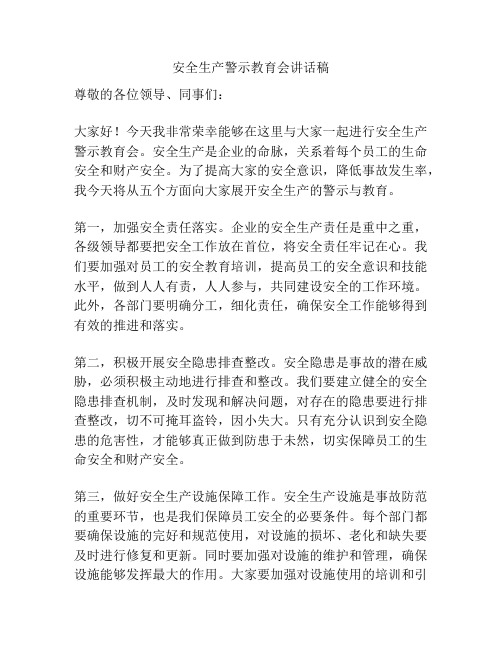 安全生产警示教育会讲话稿

尊敬的各位领导、同事们：

大家好！今天我非常荣幸能够在这里与大家一起进行安全生产警示教育会。安全生产是企业的命脉，关系着每个员工的生命安全和财产安全。为了提高大家的安全意识，降低事故发生率，我今天将从五个方面向大家展开安全生产的警示与教育。

第一，加强安全责任落实。企业的安全生产责任是重中之重，各级领导都要把安全工作放在首位，将安全责任牢记在心。我们要加强对员工的安全教育培训，提高员工的安全意识和技能水平，做到人人有责，人人参与，共同建设安全的工作环境。此外，各部门要明确分工，细化责任，确保安全工作能够得到有效的推进和落实。

第二，积极开展安全隐患排查整改。安全隐患是事故的潜在威胁，必须积极主动地进行排查和整改。我们要建立健全的安全隐患排查机制，及时发现和解决问题，对存在的隐患要进行排查整改，切不可掩耳盗铃，因小失大。只有充分认识到安全隐患的危害性，才能够真正做到防患于未然，切实保障员工的生命安全和财产安全。

第三，做好安全生产设施保障工作。安全生产设施是事故防范的重要环节，也是我们保障员工安全的必要条件。每个部门都要确保设施的完好和规范使用，对设施的损坏、老化和缺失要及时进行修复和更新。同时要加强对设施的维护和管理，确保设施能够发挥最大的作用。大家要加强对设施使用的培训和引